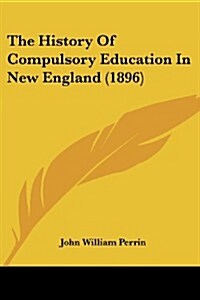 The History Of Compulsory Education In New England (1896)

John William Perrin